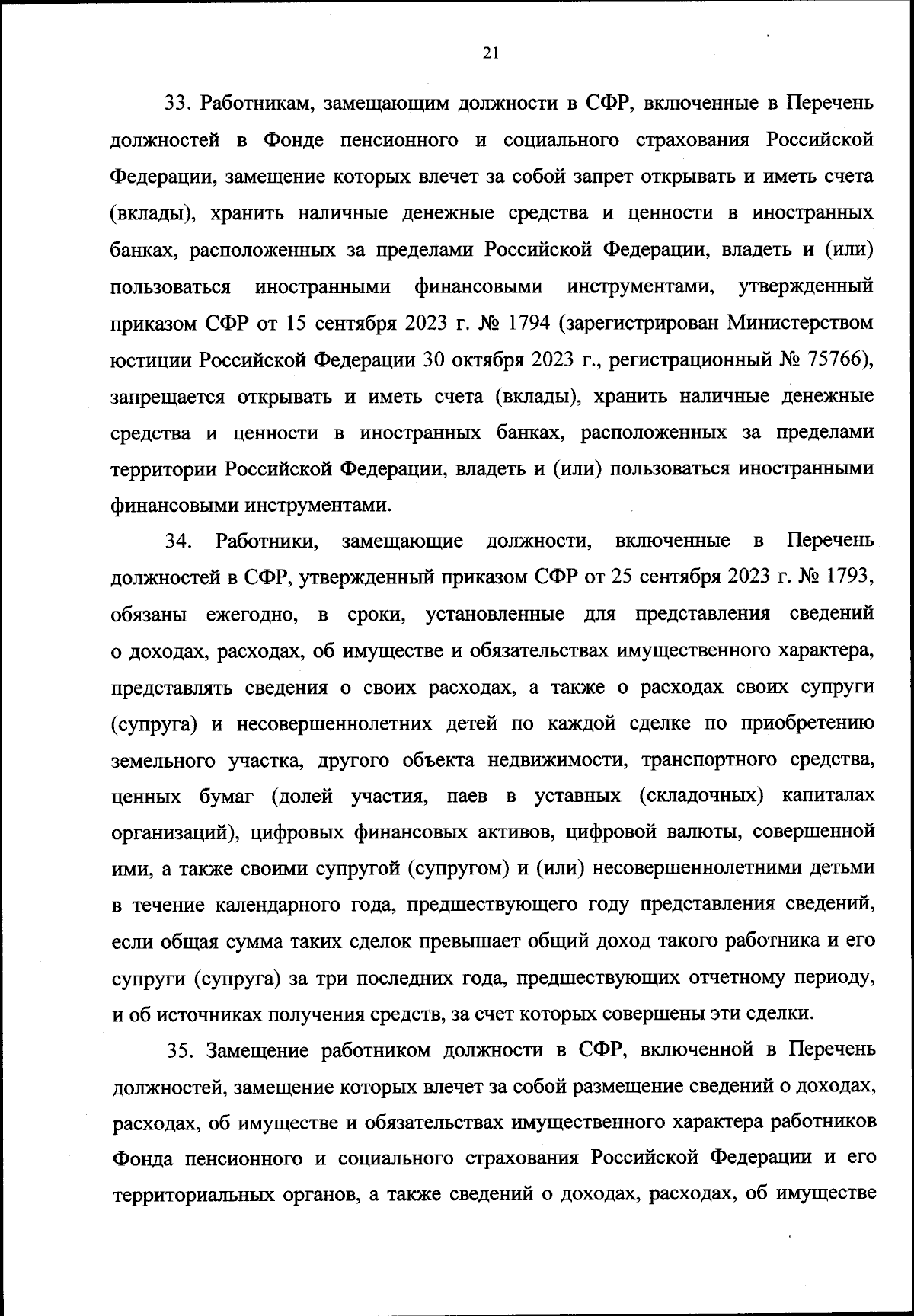 21

33. Работникам, замещающим должности в СФР, включенные в Перечень должностей в Фонде пенсионного и социального страхования Российской Федерации, замещение которых влечет за собой запрет открывать и иметь счета (вклады), хранить наличные денежные средства и ценности в иностранных банках, расположенных за пределами Российской Федерации, владеть и (или) пользоваться иностранными финансовыми инструментами, утвержденный приказом СФР от 15 сентября 2023 г. № 1794 (зарегистрирован Министерством юстиции Российской Федерации 30 октября 2023 г., регистрационный № 75766), запрещается открывать и иметь счета (вклады), хранить наличные денежные средства и ценности в иностранных банках, расположенных за пределами территории Российской Федерации, владеть и (или) пользоваться иностранными финансовыми инструментами.

34. Работники, замещающие должности, включенные в Перечень должностей в СФР, утвержденный приказом СФР от 25 сентября 2023 г. № 1793, обязаны ежегодно, в сроки, установленные для представления сведений о доходах, расходах, об имуществе и обязательствах имущественного характера, представлять сведения о своих расходах, а также о расходах своих супруги (супруга) и несовершеннолетних детей по каждой сделке по приобретению земельного участка, другого объекта недвижимости, транспортного средства, ценных бумаг (долей участия, паев в уставных (складочных) капиталах организаций), цифровых финансовых активов, цифровой валюты, совершенной ими, а также своими супругой (супругом) и (или) несовершеннолетними детьми в течение календарного года, предшествующего году представления сведений, если общая сумма таких сделок превышает общий доход такого работника и его супруги (супруга) за три последних года, предшествующих отчетному периоду, и об источниках получения средств, за счет которых совершены эти сделки.

35. Замещение работником должности в СФР, включенной в Перечень должностей, замещение которых влечет за собой размещение сведений о доходах, расходах, об имуществе и обязательствах имущественного характера работников Фонда пенсионного и социального страхования Российской Федерации и его территориальных органов, а также сведений о доходах, расходах, об имуществе